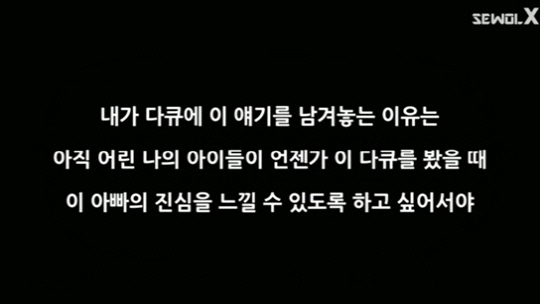 SEWOLX

내가 다큐에 이 얘기를 남겨놓는 이유는
아직 어린 나의 아이들이 언젠가 이 다큐를 봤을 때
이 아빠의 진심을 느낄 수 있도록 하고 싶어서야